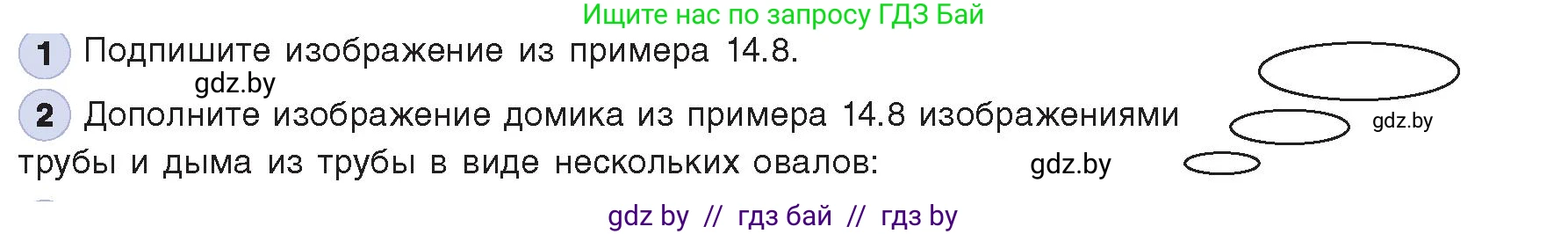 Ищите нас по запросу ГДЗ Бай

1 Подпишите изображение из примера 14.8.

gdz.by

2 Дополните изображение домика из примера 14.8 изображениями трубы и дыма из трубы в виде нескольких овалов:

gdz.by

gdz.by

gdz by // гдз бай // гдз by